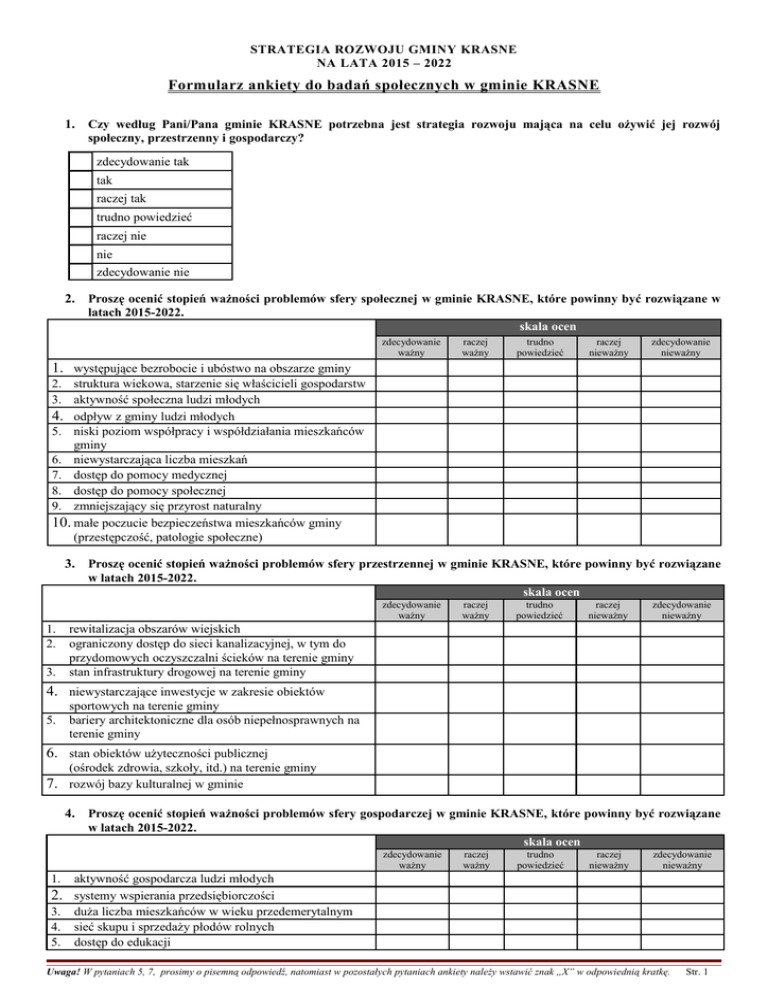 STRATEGIA ROZWOJU GMINY KRASNE
NA LATA 2015 – 2022

Formularz ankiety do badań społecznych w gminie KRASNE

1. Czy według Pani/Pana gminie KRASNE potrzebna jest strategia rozwoju mająca na celu ożywić jej rozwój społeczny, przestrzenny i gospodarczy?

| | |
|---|---|
| | zdecydowanie tak |
| | tak |
| | raczej tak |
| | trudno powiedzieć |
| | raczej nie |
| | nie |
| | zdecydowanie nie |

2. Proszę ocenić stopień ważności problemów sfery społecznej w gminie KRASNE, które powinny być rozwiązane w latach 2015-2022.

| | skala ocen | | | | |
|---|---|---|---|---|---|
| | zdecydowanie ważny | raczej ważny | trudno powiedzieć | raczej nieważny | zdecydowanie nieważny |
| 1. występujące bezrobocie i ubóstwo na obszarze gminy | | | | | |
| 2. struktura wiekowa, starzenie się właścicieli gospodarstw | | | | | |
| 3. aktywność społeczna ludzi młodych | | | | | |
| 4. odpływ z gminy ludzi młodych | | | | | |
| 5. niski poziom współpracy i współdziałania mieszkańców gminy | | | | | |
| 6. niewystarczająca liczba mieszkań | | | | | |
| 7. dostęp do pomocy medycznej | | | | | |
| 8. dostęp do pomocy społecznej | | | | | |
| 9. zmniejszający się przyrost naturalny | | | | | |
| 10. małe poczucie bezpieczeństwa mieszkańców gminy (przestępczość, patologie społeczne) | | | | | |

3. Proszę ocenić stopień ważności problemów sfery przestrzennej w gminie KRASNE, które powinny być rozwiązane w latach 2015-2022.

| | skala ocen | | | | |
|---|---|---|---|---|---|
| | zdecydowanie ważny | raczej ważny | trudno powiedzieć | raczej nieważny | zdecydowanie nieważny |
| 1. rewitalizacja obszarów wiejskich | | | | | |
| 2. ograniczony dostęp do sieci kanalizacyjnej, w tym do przydomowych oczyszczalni ścieków na terenie gminy | | | | | |
| 3. stan infrastruktury drogowej na terenie gminy | | | | | |
| 4. niewystarczające inwestycje w zakresie obiektów sportowych na terenie gminy | | | | | |
| 5. bariery architektoniczne dla osób niepełnosprawnych na terenie gminy | | | | | |
| 6. stan obiektów użyteczności publicznej (ośrodek zdrowia, szkoły, itd.) na terenie gminy | | | | | |
| 7. rozwój bazy kulturalnej w gminie | | | | | |

4. Proszę ocenić stopień ważności problemów sfery gospodarczej w gminie KRASNE, które powinny być rozwiązane w latach 2015-2022.

| | skala ocen | | | | |
|---|---|---|---|---|---|
| | zdecydowanie ważny | raczej ważny | trudno powiedzieć | raczej nieważny | zdecydowanie nieważny |
| 1. aktywność gospodarcza ludzi młodych | | | | | |
| 2. systemy wspierania przedsiębiorczości | | | | | |
| 3. duża liczba mieszkańców w wieku przedemerytalnym | | | | | |
| 4. sieć skupu i sprzedaży płodów rolnych | | | | | |
| 5. dostęp do edukacji | | | | | |

Uwaga! W pytaniach 5, 7, prosimy o pisemną odpowiedź, natomiast w pozostałych pytaniach ankiety należy wstawić znak „X" w odpowiednią kratkę. Str. 1